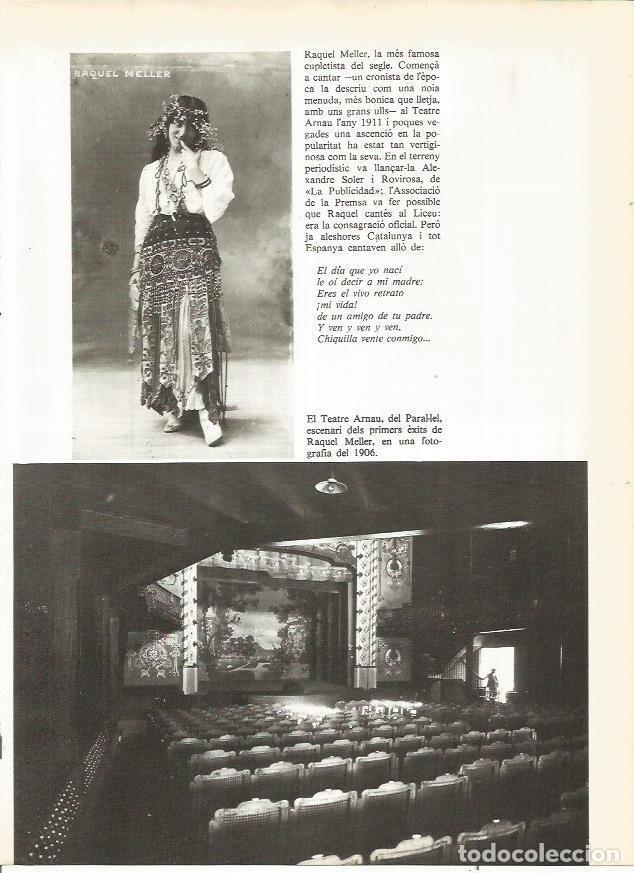 RAQUEL MELLER

Raquel Meller, la més famosa cupletista del segle. Començà a cantar —un cronista de l'època la descriu com una noia menuda, més bonica que lletja, amb uns grans ulls— al Teatre Arnau l'any 1911 i poques vegades una ascenció en la popularitat ha estat tan vertiginosa com la seva. En el terreny periodístic va llançar-la Alexandre Soler i Rovirosa, de «La Publicidad»: l'Associació de la Premsa va fer possible que Raquel cantés al Liceu: era la consagració oficial. Però ja aleshores Catalunya i tot Espanya cantaven allò de:

El día que yo nací
le oí decir a mi madre:
Eres el vivo retrato
¡mi vida!
de un amigo de tu padre.
Y ven y ven y ven,
Chiquilla vente conmigo...

El Teatre Arnau, del Paral·lel, escenari dels primers èxits de Raquel Meller, en una fotografia del 1906.

todocoleccion